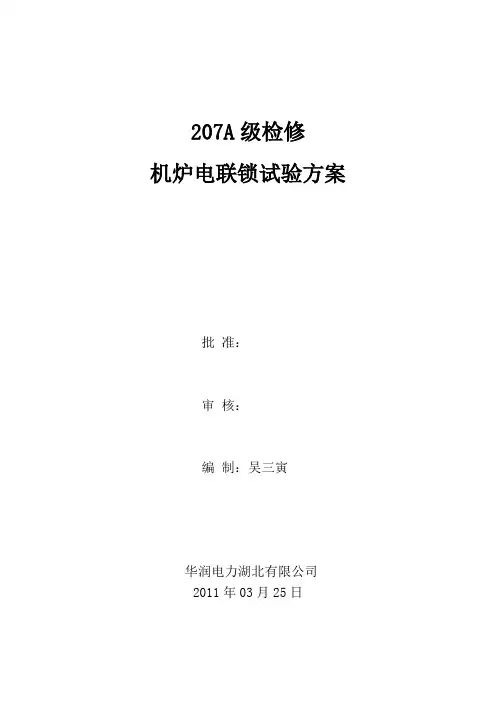 207A 级检修
机炉电联锁试验方案

批 准：

审 核：

编 制：吴三寅

华润电力湖北有限公司
2011 年 03 月 25 日